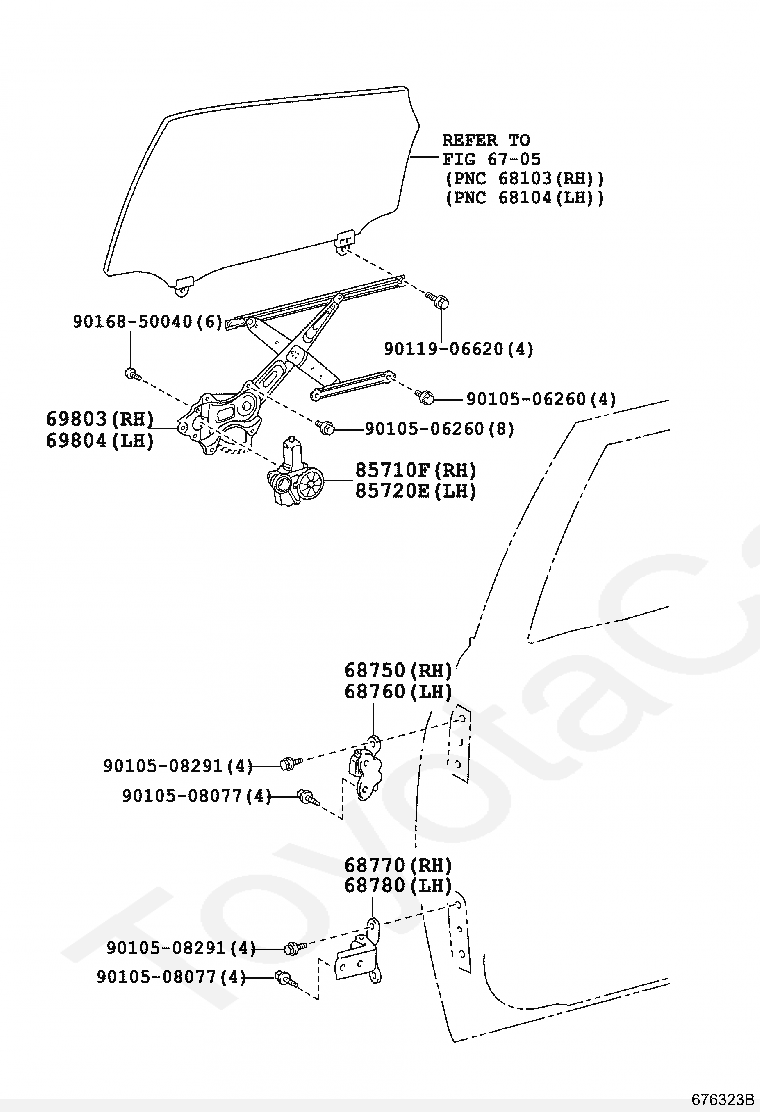 REFER TO
FIG 67-05
(PNC 68103(RH))
(PNC 68104(LH))

90168-50040(6)

90119-06620(4)

90105-06260(4)

69803(RH)
69804(LH)

90105-06260(8)

85710F(RH)
85720E(LH)

68750(RH)
68760(LH)

90105-08291(4)

90105-08077(4)

68770(RH)
68780(LH)

90105-08291(4)

90105-08077(4)

ToyotaC

676323B